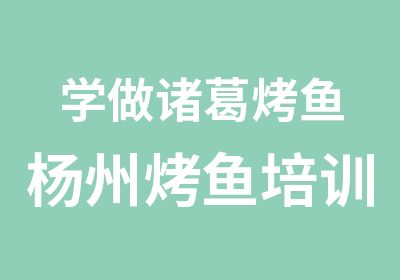 学做诸葛烤鱼

杨州烤鱼培训